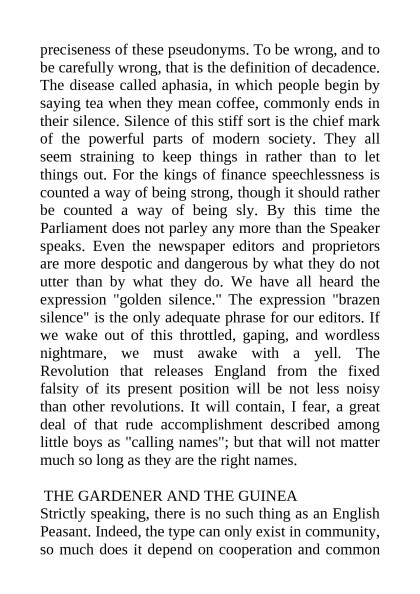 preciseness of these pseudonyms. To be wrong, and to be carefully wrong, that is the definition of decadence. The disease called aphasia, in which people begin by saying tea when they mean coffee, commonly ends in their silence. Silence of this stiff sort is the chief mark of the powerful parts of modern society. They all seem straining to keep things in rather than to let things out. For the kings of finance speechlessness is counted a way of being strong, though it should rather be counted a way of being sly. By this time the Parliament does not parley any more than the Speaker speaks. Even the newspaper editors and proprietors are more despotic and dangerous by what they do not utter than by what they do. We have all heard the expression "golden silence." The expression "brazen silence" is the only adequate phrase for our editors. If we wake out of this throttled, gaping, and wordless nightmare, we must awake with a yell. The Revolution that releases England from the fixed falsity of its present position will be not less noisy than other revolutions. It will contain, I fear, a great deal of that rude accomplishment described among little boys as "calling names"; but that will not matter much so long as they are the right names.

THE GARDENER AND THE GUINEA
Strictly speaking, there is no such thing as an English Peasant. Indeed, the type can only exist in community, so much does it depend on cooperation and common